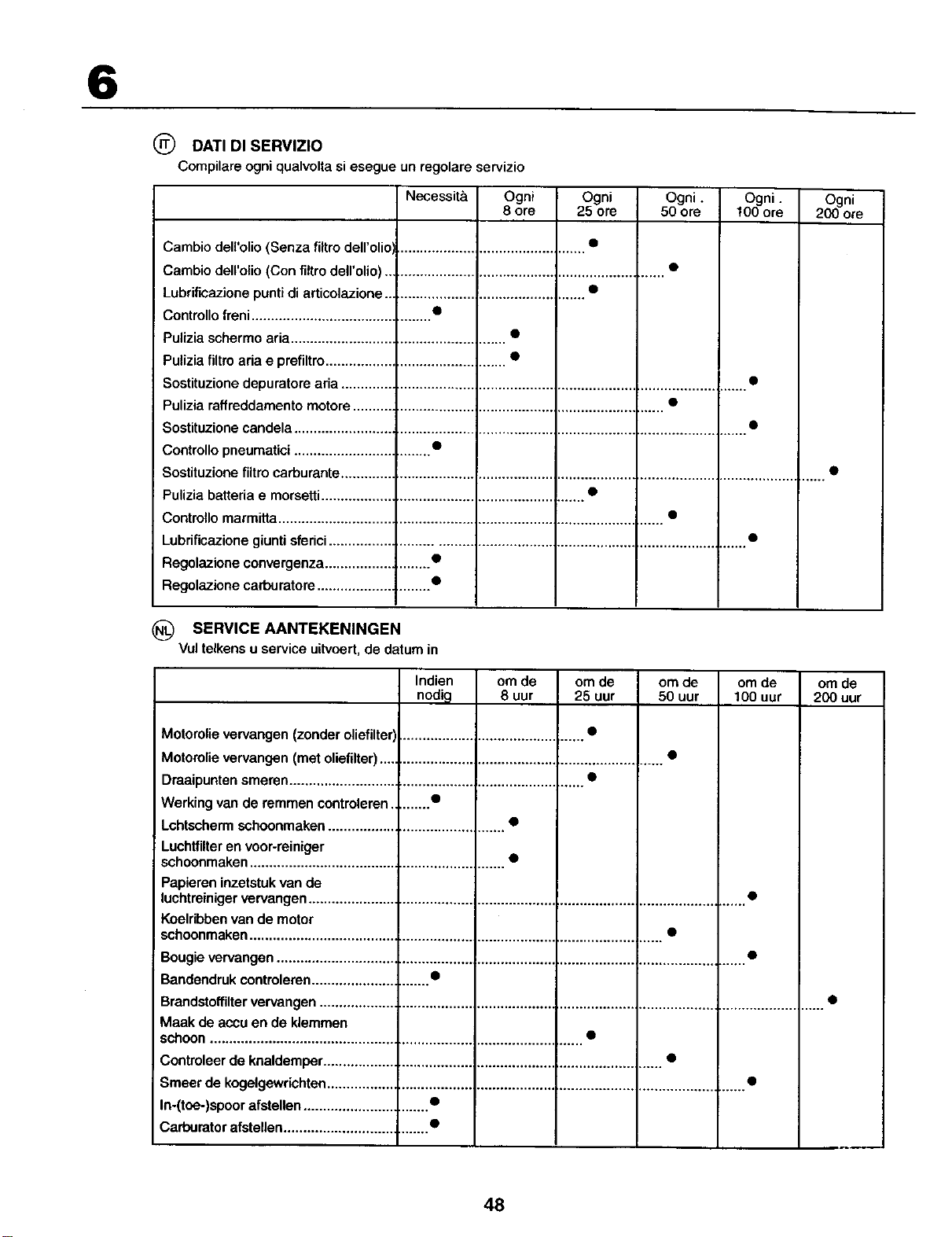 6

IT DATI DI SERVIZIO

Compilare ogni qualvolta si esegue un regolare servizio

|  | Necessità | Ogni 8 ore | Ogni 25 ore | Ogni . 50 ore | Ogni . 100 ore | Ogni 200 ore |
|---|---|---|---|---|---|---|
| Cambio dell'olio (Senza filtro dell'olio) |  |  | • |  |  |  |
| Cambio dell'olio (Con filtro dell'olio) |  |  |  | • |  |  |
| Lubrificazione punti di articolazione |  |  | • |  |  |  |
| Controllo freni | • |  |  |  |  |  |
| Pulizia schermo aria |  | • |  |  |  |  |
| Pulizia filtro aria e prefiltro |  | • |  |  |  |  |
| Sostituzione depuratore aria |  |  |  |  | • |  |
| Pulizia raffreddamento motore |  |  |  | • |  |  |
| Sostituzione candela |  |  |  |  | • |  |
| Controllo pneumatici | • |  |  |  |  |  |
| Sostituzione filtro carburante |  |  |  |  |  | • |
| Pulizia batteria e morsetti |  |  | • |  |  |  |
| Controllo marmitta |  |  |  | • |  |  |
| Lubrificazione giunti sferici |  |  |  |  | • |  |
| Regolazione convergenza | • |  |  |  |  |  |
| Regolazione carburatore | • |  |  |  |  |  |

NL SERVICE AANTEKENINGEN

Vul telkens u service uitvoert, de datum in

|  | Indien nodig | om de 8 uur | om de 25 uur | om de 50 uur | om de 100 uur | om de 200 uur |
|---|---|---|---|---|---|---|
| Motorolie vervangen (zonder oliefilter) |  |  | • |  |  |  |
| Motorolie vervangen (met oliefilter) |  |  |  | • |  |  |
| Draaipunten smeren |  |  | • |  |  |  |
| Werking van de remmen controleren | • |  |  |  |  |  |
| Lchtscherm schoonmaken |  | • |  |  |  |  |
| Luchtfilter en voor-reiniger schoonmaken |  | • |  |  |  |  |
| Papieren inzetstuk van de luchtreiniger vervangen |  |  |  |  | • |  |
| Koelribben van de motor schoonmaken |  |  |  | • |  |  |
| Bougie vervangen |  |  |  |  | • |  |
| Bandendruk controleren | • |  |  |  |  |  |
| Brandstoffilter vervangen |  |  |  |  |  | • |
| Maak de accu en de klemmen schoon |  |  | • |  |  |  |
| Controleer de knaldemper |  |  |  | • |  |  |
| Smeer de kogelgewrichten |  |  |  |  | • |  |
| In-(toe-)spoor afstellen | • |  |  |  |  |  |
| Carburator afstellen | • |  |  |  |  |  |

48